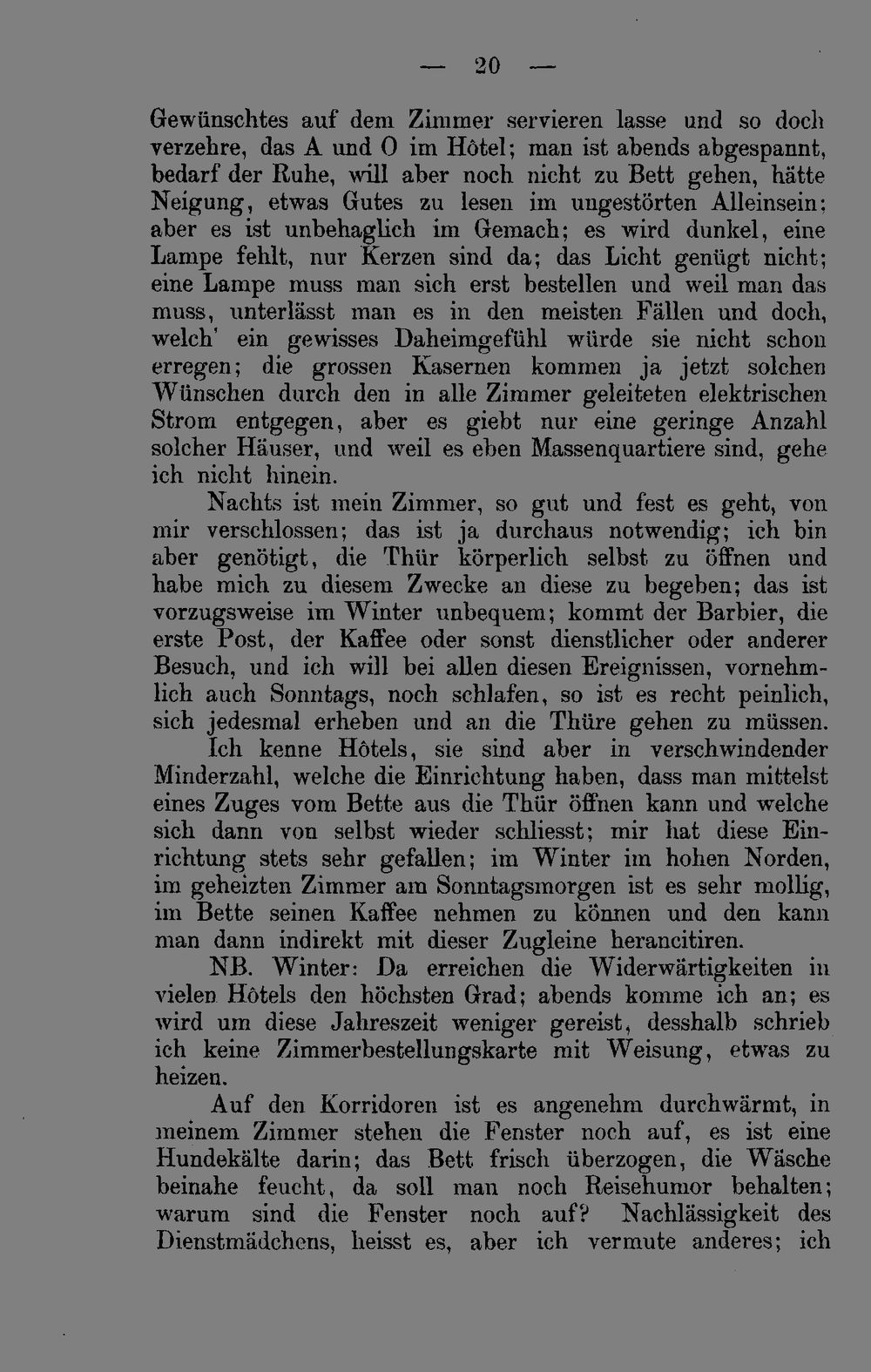 — 20 —

Gewünschtes auf dem Zimmer servieren lasse und so doch verzehre, das A und O im Hôtel; man ist abends abgespannt, bedarf der Ruhe, will aber noch nicht zu Bett gehen, hätte Neigung, etwas Gutes zu lesen im ungestörten Alleinsein; aber es ist unbehaglich im Gemach; es wird dunkel, eine Lampe fehlt, nur Kerzen sind da; das Licht genügt nicht; eine Lampe muss man sich erst bestellen und weil man das muss, unterlässt man es in den meisten Fällen und doch, welch' ein gewisses Daheimgefühl würde sie nicht schon erregen; die grossen Kasernen kommen ja jetzt solchen Wünschen durch den in alle Zimmer geleiteten elektrischen Strom entgegen, aber es giebt nur eine geringe Anzahl solcher Häuser, und weil es eben Massenquartiere sind, gehe ich nicht hinein.

Nachts ist mein Zimmer, so gut und fest es geht, von mir verschlossen; das ist ja durchaus notwendig; ich bin aber genötigt, die Thür körperlich selbst zu öffnen und habe mich zu diesem Zwecke an diese zu begeben; das ist vorzugsweise im Winter unbequem; kommt der Barbier, die erste Post, der Kaffee oder sonst dienstlicher oder anderer Besuch, und ich will bei allen diesen Ereignissen, vornehmlich auch Sonntags, noch schlafen, so ist es recht peinlich, sich jedesmal erheben und an die Thüre gehen zu müssen.

Ich kenne Hôtels, sie sind aber in verschwindender Minderzahl, welche die Einrichtung haben, dass man mittelst eines Zuges vom Bette aus die Thür öffnen kann und welche sich dann von selbst wieder schliesst; mir hat diese Einrichtung stets sehr gefallen; im Winter im hohen Norden, im geheizten Zimmer am Sonntagsmorgen ist es sehr mollig, im Bette seinen Kaffee nehmen zu können und den kann man dann indirekt mit dieser Zugleine herancitiren.

NB. Winter: Da erreichen die Widerwärtigkeiten in vielen Hôtels den höchsten Grad; abends komme ich an; es wird um diese Jahreszeit weniger gereist, desshalb schrieb ich keine Zimmerbestellungskarte mit Weisung, etwas zu heizen.

Auf den Korridoren ist es angenehm durchwärmt, in meinem Zimmer stehen die Fenster noch auf, es ist eine Hundekälte darin; das Bett frisch überzogen, die Wäsche beinahe feucht, da soll man noch Reisehumor behalten; warum sind die Fenster noch auf? Nachlässigkeit des Dienstmädchens, heisst es, aber ich vermute anderes; ich